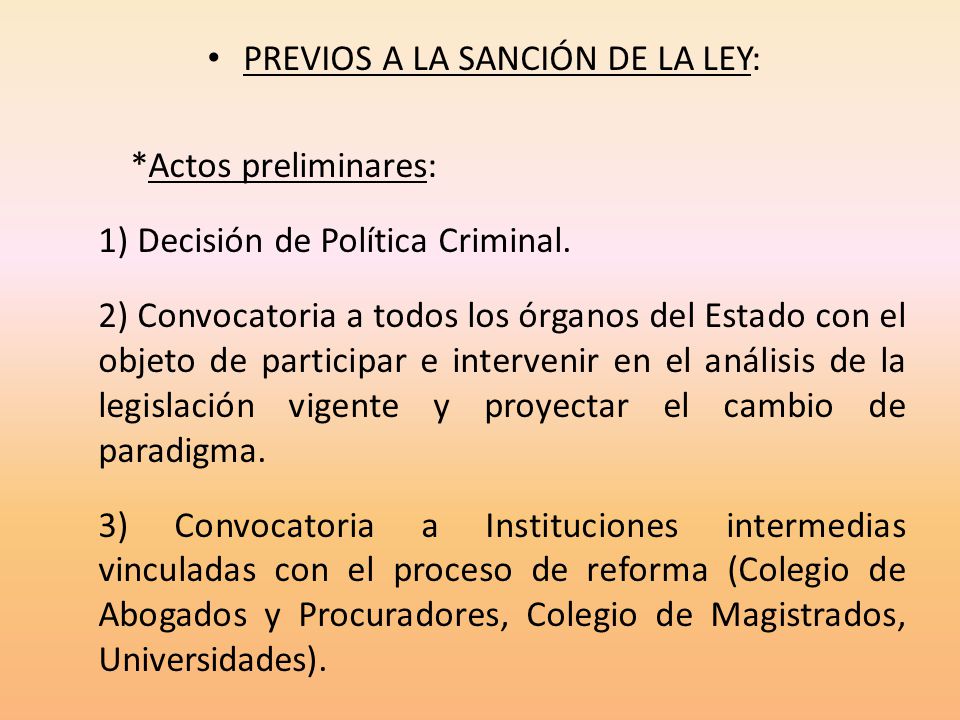 • PREVIOS A LA SANCIÓN DE LA LEY:

*Actos preliminares:

1) Decisión de Política Criminal.

2) Convocatoria a todos los órganos del Estado con el objeto de participar e intervenir en el análisis de la legislación vigente y proyectar el cambio de paradigma.

3) Convocatoria a Instituciones intermedias vinculadas con el proceso de reforma (Colegio de Abogados y Procuradores, Colegio de Magistrados, Universidades).